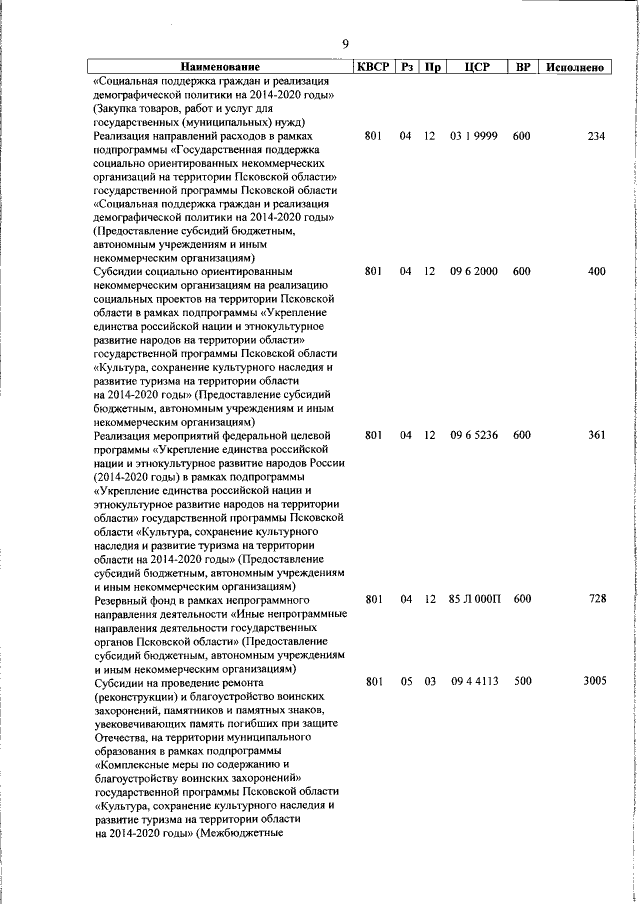 9

| Наименование | КВСР | Рз | Пр | ЦСР | ВР | Исполнено |
|---|---|---|---|---|---|---|
| «Социальная поддержка граждан и реализация демографической политики на 2014-2020 годы» (Закупка товаров, работ и услуг для государственных (муниципальных) нужд) | | | | | | |
| Реализация направлений расходов в рамках подпрограммы «Государственная поддержка социально ориентированных некоммерческих организаций на территории Псковской области» государственной программы Псковской области «Социальная поддержка граждан и реализация демографической политики на 2014-2020 годы» (Предоставление субсидий бюджетным, автономным учреждениям и иным некоммерческим организациям) | 801 | 04 | 12 | 03 1 9999 | 600 | 234 |
| Субсидии социально ориентированным некоммерческим организациям на реализацию социальных проектов на территории Псковской области в рамках подпрограммы «Укрепление единства российской нации и этнокультурное развитие народов на территории области» государственной программы Псковской области «Культура, сохранение культурного наследия и развитие туризма на территории области на 2014-2020 годы» (Предоставление субсидий бюджетным, автономным учреждениям и иным некоммерческим организациям) | 801 | 04 | 12 | 09 6 2000 | 600 | 400 |
| Реализация мероприятий федеральной целевой программы «Укрепление единства российской нации и этнокультурное развитие народов России (2014-2020 годы) в рамках подпрограммы «Укрепление единства российской нации и этнокультурное развитие народов на территории области» государственной программы Псковской области «Культура, сохранение культурного наследия и развитие туризма на территории области на 2014-2020 годы» (Предоставление субсидий бюджетным, автономным учреждениям и иным некоммерческим организациям) | 801 | 04 | 12 | 09 6 5236 | 600 | 361 |
| Резервный фонд в рамках непрограммного направления деятельности «Иные непрограммные направления деятельности государственных органов Псковской области» (Предоставление субсидий бюджетным, автономным учреждениям и иным некоммерческим организациям) | 801 | 04 | 12 | 85 Л 000П | 600 | 728 |
| Субсидии на проведение ремонта (реконструкции) и благоустройство воинских захоронений, памятников и памятных знаков, увековечивающих память погибших при защите Отечества, на территории муниципального образования в рамках подпрограммы «Комплексные меры по содержанию и благоустройству воинских захоронений» государственной программы Псковской области «Культура, сохранение культурного наследия и развитие туризма на территории области на 2014-2020 годы» (Межбюджетные | 801 | 05 | 03 | 09 4 4113 | 500 | 3005 |